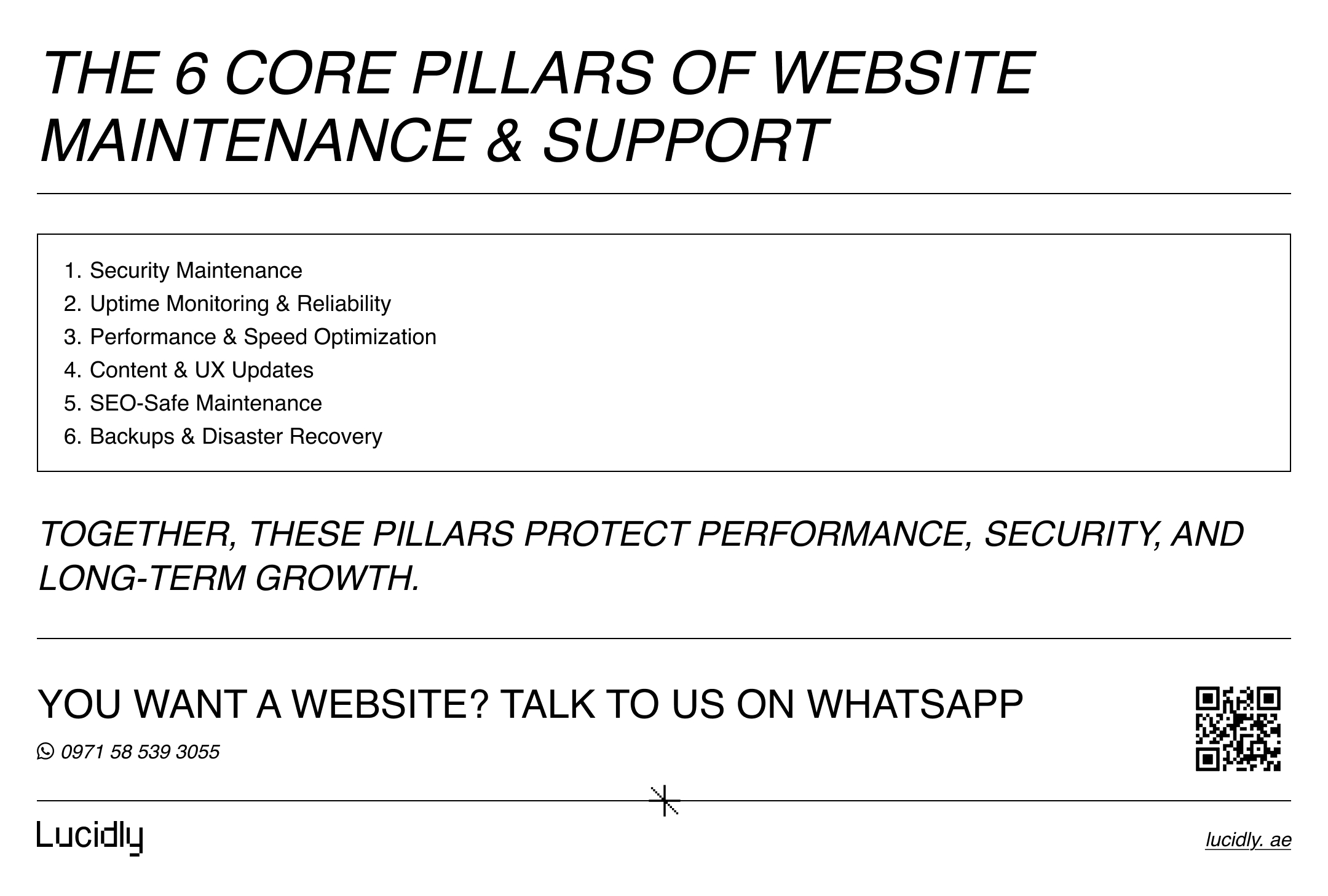 THE 6 CORE PILLARS OF WEBSITE MAINTENANCE & SUPPORT

1. Security Maintenance
2. Uptime Monitoring & Reliability
3. Performance & Speed Optimization
4. Content & UX Updates
5. SEO-Safe Maintenance
6. Backups & Disaster Recovery

TOGETHER, THESE PILLARS PROTECT PERFORMANCE, SECURITY, AND LONG-TERM GROWTH.

YOU WANT A WEBSITE? TALK TO US ON WHATSAPP

0971 58 539 3055

Lucidly

lucidly. ae